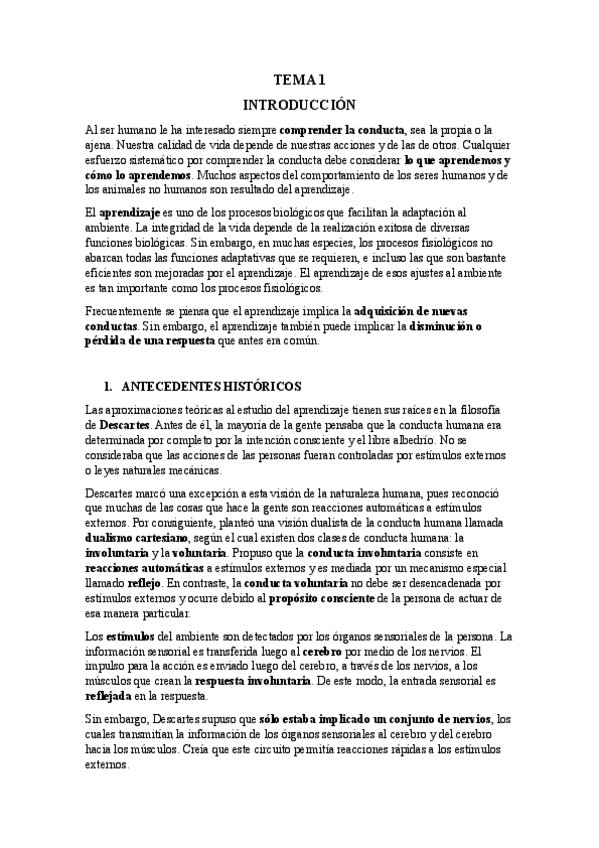 TEMA 1

INTRODUCCIÓN

Al ser humano le ha interesado siempre comprender la conducta, sea la propia o la ajena. Nuestra calidad de vida depende de nuestras acciones y de las de otros. Cualquier esfuerzo sistemático por comprender la conducta debe considerar lo que aprendemos y cómo lo aprendemos. Muchos aspectos del comportamiento de los seres humanos y de los animales no humanos son resultado del aprendizaje.

El aprendizaje es uno de los procesos biológicos que facilitan la adaptación al ambiente. La integridad de la vida depende de la realización exitosa de diversas funciones biológicas. Sin embargo, en muchas especies, los procesos fisiológicos no abarcan todas las funciones adaptativas que se requieren, e incluso las que son bastante eficientes son mejoradas por el aprendizaje. El aprendizaje de esos ajustes al ambiente es tan importante como los procesos fisiológicos.

Frecuentemente se piensa que el aprendizaje implica la adquisición de nuevas conductas. Sin embargo, el aprendizaje también puede implicar la disminución o pérdida de una respuesta que antes era común.

1. ANTECEDENTES HISTÓRICOS

Las aproximaciones teóricas al estudio del aprendizaje tienen sus raíces en la filosofía de Descartes. Antes de él, la mayoría de la gente pensaba que la conducta humana era determinada por completo por la intención consciente y el libre albedrío. No se consideraba que las acciones de las personas fueran controladas por estímulos externos o leyes naturales mecánicas.

Descartes marcó una excepción a esta visión de la naturaleza humana, pues reconoció que muchas de las cosas que hace la gente son reacciones automáticas a estímulos externos. Por consiguiente, planteó una visión dualista de la conducta humana llamada dualismo cartesiano, según el cual existen dos clases de conducta humana: la involuntaria y la voluntaria. Propuso que la conducta involuntaria consiste en reacciones automáticas a estímulos externos y es mediada por un mecanismo especial llamado reflejo. En contraste, la conducta voluntaria no debe ser desencadenada por estímulos externos y ocurre debido al propósito consciente de la persona de actuar de esa manera particular.

Los estímulos del ambiente son detectados por los órganos sensoriales de la persona. La información sensorial es transferida luego al cerebro por medio de los nervios. El impulso para la acción es enviado luego del cerebro, a través de los nervios, a los músculos que crean la respuesta involuntaria. De este modo, la entrada sensorial es reflejada en la respuesta.

Sin embargo, Descartes supuso que sólo estaba implicado un conjunto de nervios, los cuales transmitían la información de los órganos sensoriales al cerebro y del cerebro hacia los músculos. Creía que este circuito permitía reacciones rápidas a los estímulos externos.